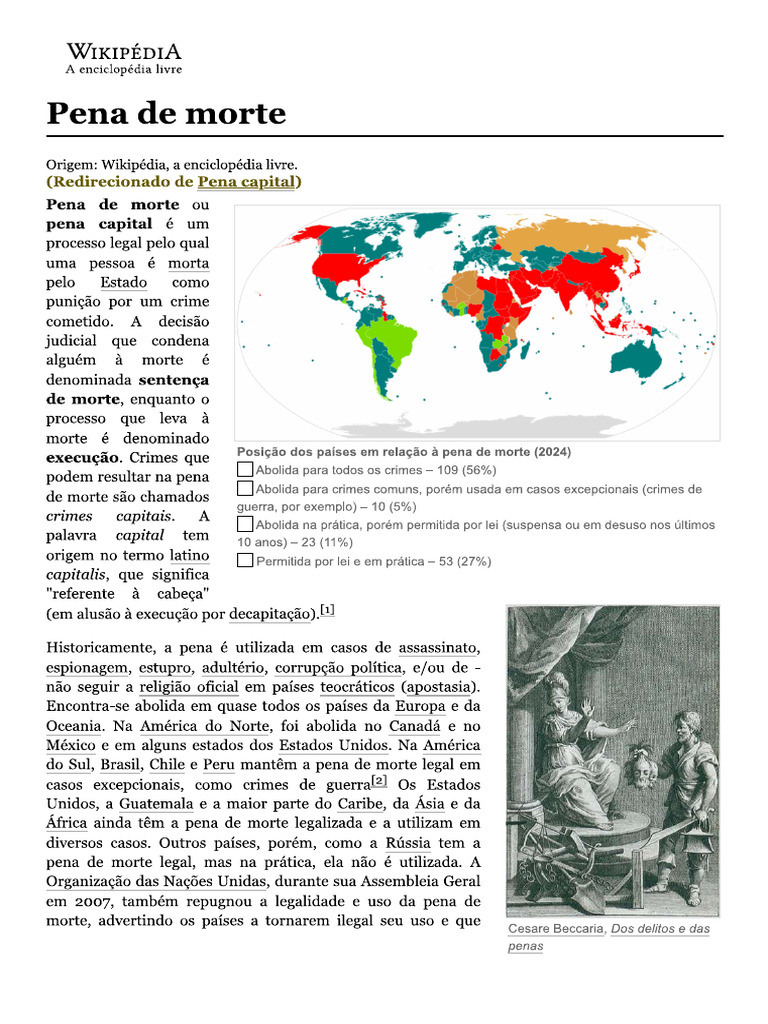 WIKIPÉDIA
A enciclopédia livre

Pena de morte

Origem: Wikipédia, a enciclopédia livre.
(Redirecionado de Pena capital)

Pena de morte ou pena capital é um processo legal pelo qual uma pessoa é morta pelo Estado como punição por um crime cometido. A decisão judicial que condena alguém à morte é denominada sentença de morte, enquanto o processo que leva à morte é denominado execução. Crimes que podem resultar na pena de morte são chamados crimes capitais. A palavra capital tem origem no termo latino capitalis, que significa "referente à cabeça" (em alusão à execução por decapitação).[1]

Posição dos países em relação à pena de morte (2024)
Abolida para todos os crimes – 109 (56%)
Abolida para crimes comuns, porém usada em casos excepcionais (crimes de guerra, por exemplo) – 10 (5%)
Abolida na prática, porém permitida por lei (suspensa ou em desuso nos últimos 10 anos) – 23 (11%)
Permitida por lei e em prática – 53 (27%)

Historicamente, a pena é utilizada em casos de assassinato, espionagem, estupro, adultério, corrupção política, e/ou de - não seguir a religião oficial em países teocráticos (apostasia). Encontra-se abolida em quase todos os países da Europa e da Oceania. Na América do Norte, foi abolida no Canadá e no México e em alguns estados dos Estados Unidos. Na América do Sul, Brasil, Chile e Peru mantêm a pena de morte legal em casos excepcionais, como crimes de guerra[2] Os Estados Unidos, a Guatemala e a maior parte do Caribe, da Ásia e da África ainda têm a pena de morte legalizada e a utilizam em diversos casos. Outros países, porém, como a Rússia tem a pena de morte legal, mas na prática, ela não é utilizada. A Organização das Nações Unidas, durante sua Assembleia Geral em 2007, também repugnou a legalidade e uso da pena de morte, advertindo os países a tornarem ilegal seu uso e que

Cesare Beccaria, Dos delitos e das penas